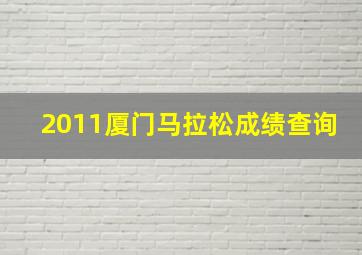 2011厦门马拉松成绩查询